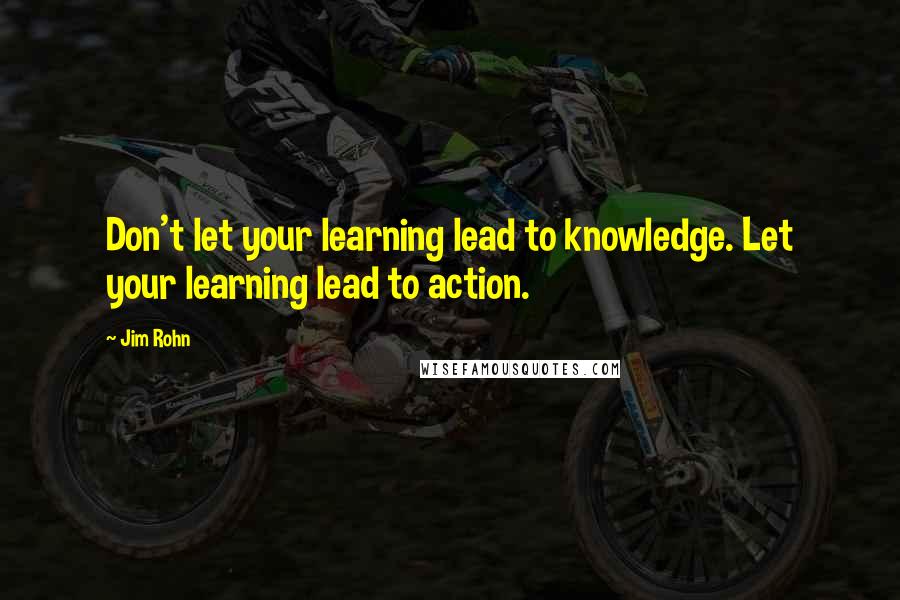 Don't let your learning lead to knowledge. Let your learning lead to action.

~ Jim Rohn

WISEFAMOUSQUOTES.COM